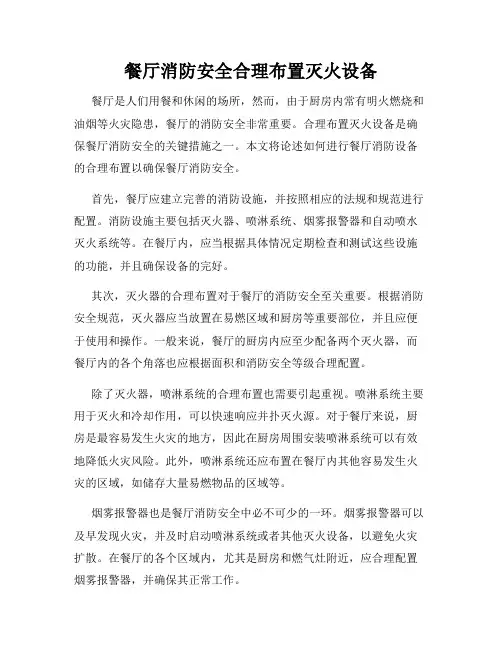 餐厅消防安全合理布置灭火设备

餐厅是人们用餐和休闲的场所，然而，由于厨房内常有明火燃烧和油烟等火灾隐患，餐厅的消防安全非常重要。合理布置灭火设备是确保餐厅消防安全的关键措施之一。本文将论述如何进行餐厅消防设备的合理布置以确保餐厅消防安全。

首先，餐厅应建立完善的消防设施，并按照相应的法规和规范进行配置。消防设施主要包括灭火器、喷淋系统、烟雾报警器和自动喷水灭火系统等。在餐厅内，应当根据具体情况定期检查和测试这些设施的功能，并且确保设备的完好。

其次，灭火器的合理布置对于餐厅的消防安全至关重要。根据消防安全规范，灭火器应当放置在易燃区域和厨房等重要部位，并且应便于使用和操作。一般来说，餐厅的厨房内应至少配备两个灭火器，而餐厅内的各个角落也应根据面积和消防安全等级合理配置。

除了灭火器，喷淋系统的合理布置也需要引起重视。喷淋系统主要用于灭火和冷却作用，可以快速响应并扑灭火源。对于餐厅来说，厨房是最容易发生火灾的地方，因此在厨房周围安装喷淋系统可以有效地降低火灾风险。此外，喷淋系统还应布置在餐厅内其他容易发生火灾的区域，如储存大量易燃物品的区域等。

烟雾报警器也是餐厅消防安全中必不可少的一环。烟雾报警器可以及早发现火灾，并及时启动喷淋系统或者其他灭火设备，以避免火灾扩散。在餐厅的各个区域内，尤其是厨房和燃气灶附近，应合理配置烟雾报警器，并确保其正常工作。